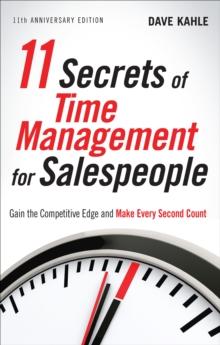 11th ANNIVERSARY EDITION

DAVE KAHLE

11 Secrets of Time Management for Salespeople

Gain the Competitive Edge and Make Every Second Count